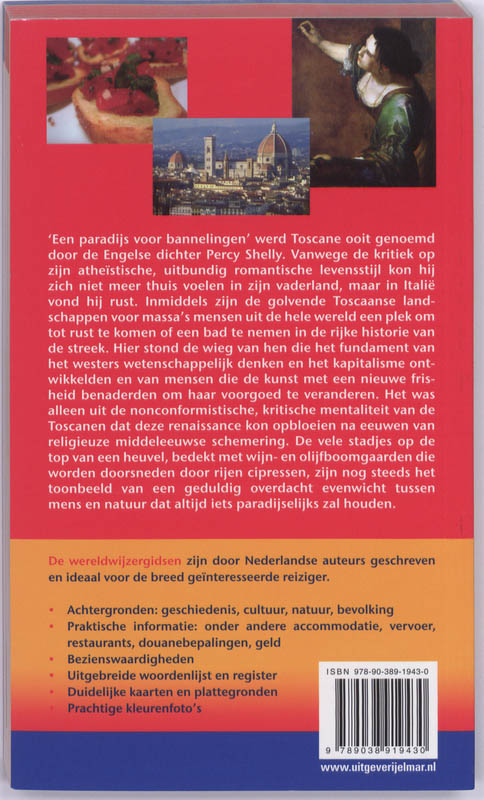 'Een paradijs voor bannelingen' werd Toscane ooit genoemd door de Engelse dichter Percy Shelly. Vanwege de kritiek op zijn atheïstische, uitbundig romantische levensstijl kon hij zich niet meer thuis voelen in zijn vaderland, maar in Italië vond hij rust. Inmiddels zijn de golvende Toscaanse landschappen voor massa's mensen uit de hele wereld een plek om tot rust te komen of een bad te nemen in de rijke historie van de streek. Hier stond de wieg van hen die het fundament van het westers wetenschappelijk denken en het kapitalisme ontwikkelden en van mensen die de kunst met een nieuwe frisheid benaderden om haar voorgoed te veranderen. Het was alleen uit de nonconformistische, kritische mentaliteit van de Toscanen dat deze renaissance kon opbloeien na eeuwen van religieuze middeleeuwse schemering. De vele stadjes op de top van een heuvel, bedekt met wijn- en olijfboomgaarden die worden doorsneden door rijen cipressen, zijn nog steeds het toonbeeld van een geduldig overdacht evenwicht tussen mens en natuur dat altijd iets paradijselijks zal houden.

De wereldwijzergidsen zijn door Nederlandse auteurs geschreven en ideaal voor de breed geïnteresseerde reiziger.

• Achtergronden: geschiedenis, cultuur, natuur, bevolking
• Praktische informatie: onder andere accommodatie, vervoer, restaurants, douanebepalingen, geld
• Bezienswaardigheden
• Uitgebreide woordenlijst en register
• Duidelijke kaarten en plattegronden
• Prachtige kleurenfoto's

ISBN 978-90-389-1943-0

9 789038 919430

www.uitgeverijelmar.nl